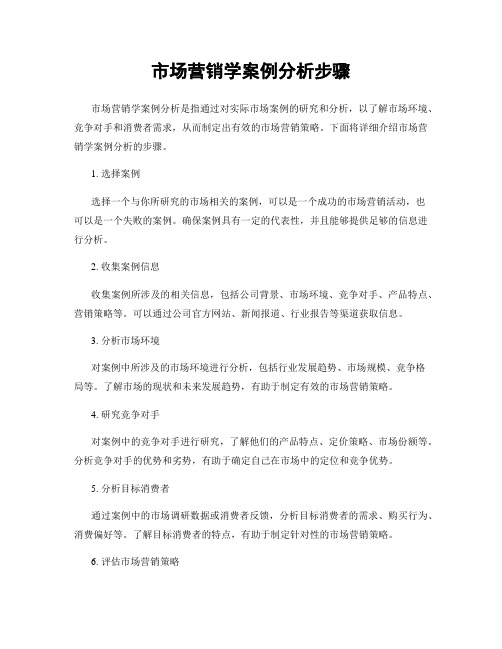 市场营销学案例分析步骤

市场营销学案例分析是指通过对实际市场案例的研究和分析，以了解市场环境、竞争对手和消费者需求，从而制定出有效的市场营销策略。下面将详细介绍市场营销学案例分析的步骤。

1. 选择案例

选择一个与你所研究的市场相关的案例，可以是一个成功的市场营销活动，也可以是一个失败的案例。确保案例具有一定的代表性，并且能够提供足够的信息进行分析。

2. 收集案例信息

收集案例所涉及的相关信息，包括公司背景、市场环境、竞争对手、产品特点、营销策略等。可以通过公司官方网站、新闻报道、行业报告等渠道获取信息。

3. 分析市场环境

对案例中所涉及的市场环境进行分析，包括行业发展趋势、市场规模、竞争格局等。了解市场的现状和未来发展趋势，有助于制定有效的市场营销策略。

4. 研究竞争对手

对案例中的竞争对手进行研究，了解他们的产品特点、定价策略、市场份额等。分析竞争对手的优势和劣势，有助于确定自己在市场中的定位和竞争优势。

5. 分析目标消费者

通过案例中的市场调研数据或消费者反馈，分析目标消费者的需求、购买行为、消费偏好等。了解目标消费者的特点，有助于制定针对性的市场营销策略。

6. 评估市场营销策略